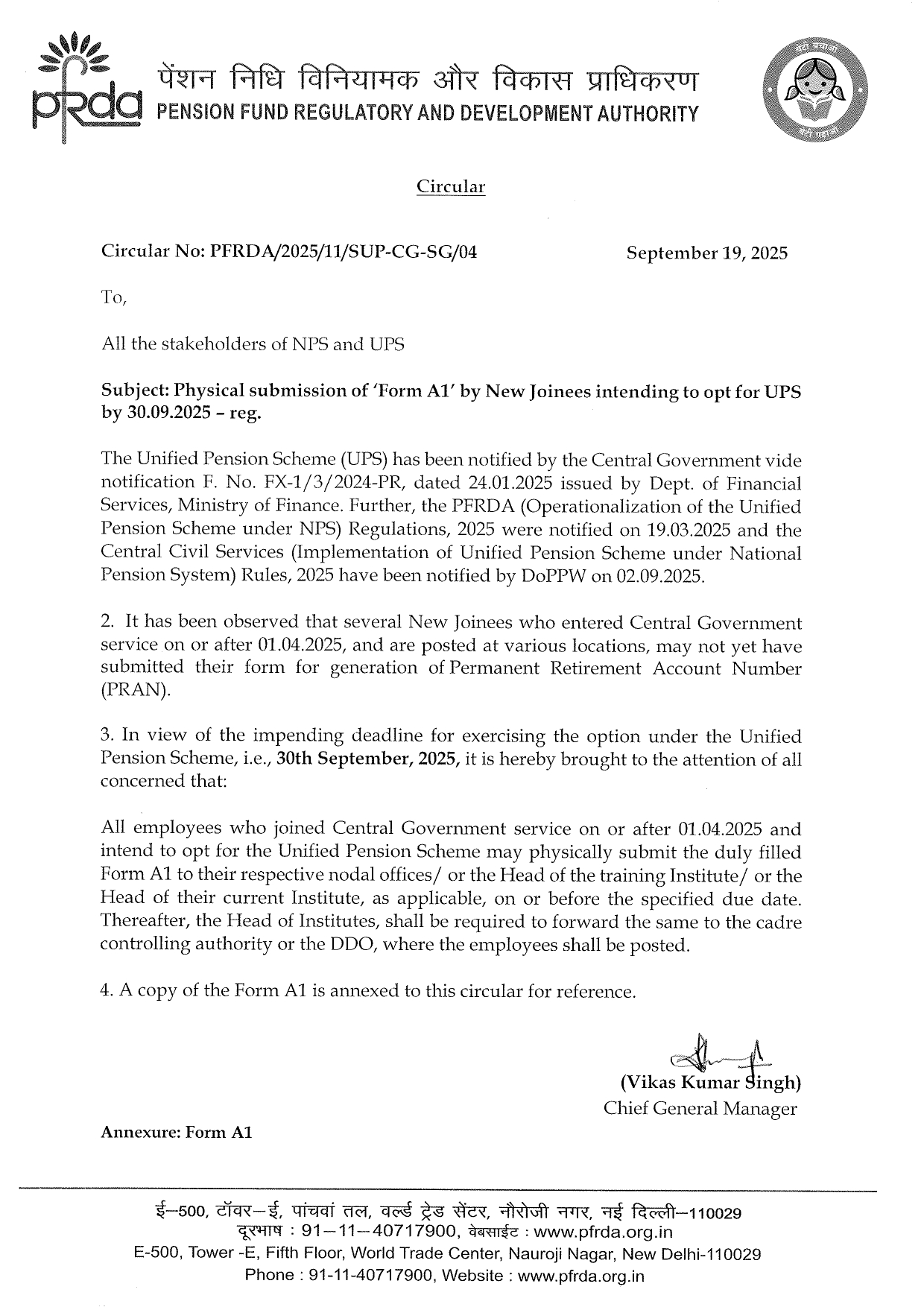 pfrda पेंशन निधि विनियामक और विकास प्राधिकरण
PENSION FUND REGULATORY AND DEVELOPMENT AUTHORITY

बेटी बचाओ बेटी पढ़ाओ

Circular

Circular No: PFRDA/2025/11/SUP-CG-SG/04 September 19, 2025

To,

All the stakeholders of NPS and UPS

Subject: Physical submission of 'Form A1' by New Joinees intending to opt for UPS by 30.09.2025 – reg.

The Unified Pension Scheme (UPS) has been notified by the Central Government vide notification F. No. FX-1/3/2024-PR, dated 24.01.2025 issued by Dept. of Financial Services, Ministry of Finance. Further, the PFRDA (Operationalization of the Unified Pension Scheme under NPS) Regulations, 2025 were notified on 19.03.2025 and the Central Civil Services (Implementation of Unified Pension Scheme under National Pension System) Rules, 2025 have been notified by DoPPW on 02.09.2025.

2. It has been observed that several New Joinees who entered Central Government service on or after 01.04.2025, and are posted at various locations, may not yet have submitted their form for generation of Permanent Retirement Account Number (PRAN).

3. In view of the impending deadline for exercising the option under the Unified Pension Scheme, i.e., 30th September, 2025, it is hereby brought to the attention of all concerned that:

All employees who joined Central Government service on or after 01.04.2025 and intend to opt for the Unified Pension Scheme may physically submit the duly filled Form A1 to their respective nodal offices/ or the Head of the training Institute/ or the Head of their current Institute, as applicable, on or before the specified due date. Thereafter, the Head of Institutes, shall be required to forward the same to the cadre controlling authority or the DDO, where the employees shall be posted.

4. A copy of the Form A1 is annexed to this circular for reference.

(Vikas Kumar Singh)
Chief General Manager

Annexure: Form A1

ई–500, टॉवर–ई, पांचवां तल, वर्ल्ड ट्रेड सेंटर, नौरोजी नगर, नई दिल्ली–110029
दूरभाष : 91–11–40717900, वेबसाईट : www.pfrda.org.in
E-500, Tower -E, Fifth Floor, World Trade Center, Nauroji Nagar, New Delhi-110029
Phone : 91-11-40717900, Website : www.pfrda.org.in